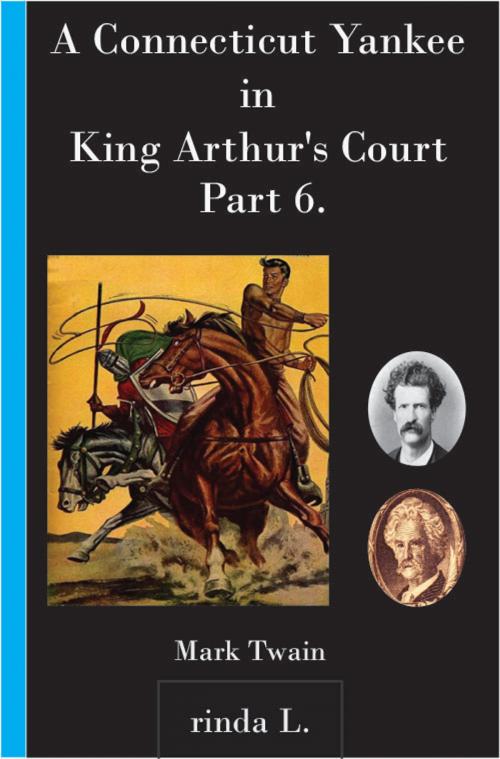 A Connecticut Yankee in King Arthur's Court Part 6.

Mark Twain

rinda L.